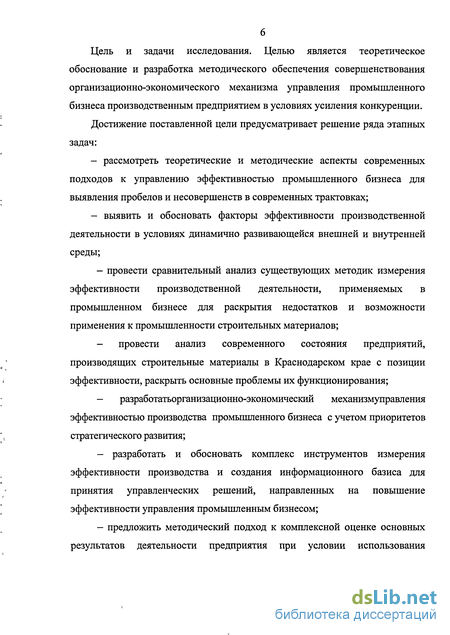 6

Цель и задачи исследования. Целью является теоретическое обоснование и разработка методического обеспечения совершенствования организационно-экономического механизма управления промышленного бизнеса производственным предприятием в условиях усиления конкуренции.

Достижение поставленной цели предусматривает решение ряда этапных задач:

– рассмотреть теоретические и методические аспекты современных подходов к управлению эффективностью промышленного бизнеса для выявления пробелов и несовершенств в современных трактовках;

– выявить и обосновать факторы эффективности производственной деятельности в условиях динамично развивающейся внешней и внутренней среды;

– провести сравнительный анализ существующих методик измерения эффективности производственной деятельности, применяемых в промышленном бизнесе для раскрытия недостатков и возможности применения к промышленности строительных материалов;

– провести анализ современного состояния предприятий, производящих строительные материалы в Краснодарском крае с позиции эффективности, раскрыть основные проблемы их функционирования;

– разработатьорганизационно-экономический механизмуправления эффективностью производства промышленного бизнеса с учетом приоритетов стратегического развития;

– разработать и обосновать комплекс инструментов измерения эффективности производства и создания информационного базиса для принятия управленческих решений, направленных на повышение эффективности управления промышленным бизнесом;

– предложить методический подход к комплексной оценке основных результатов деятельности предприятия при условии использования

dsLib.net
библиотека диссертаций